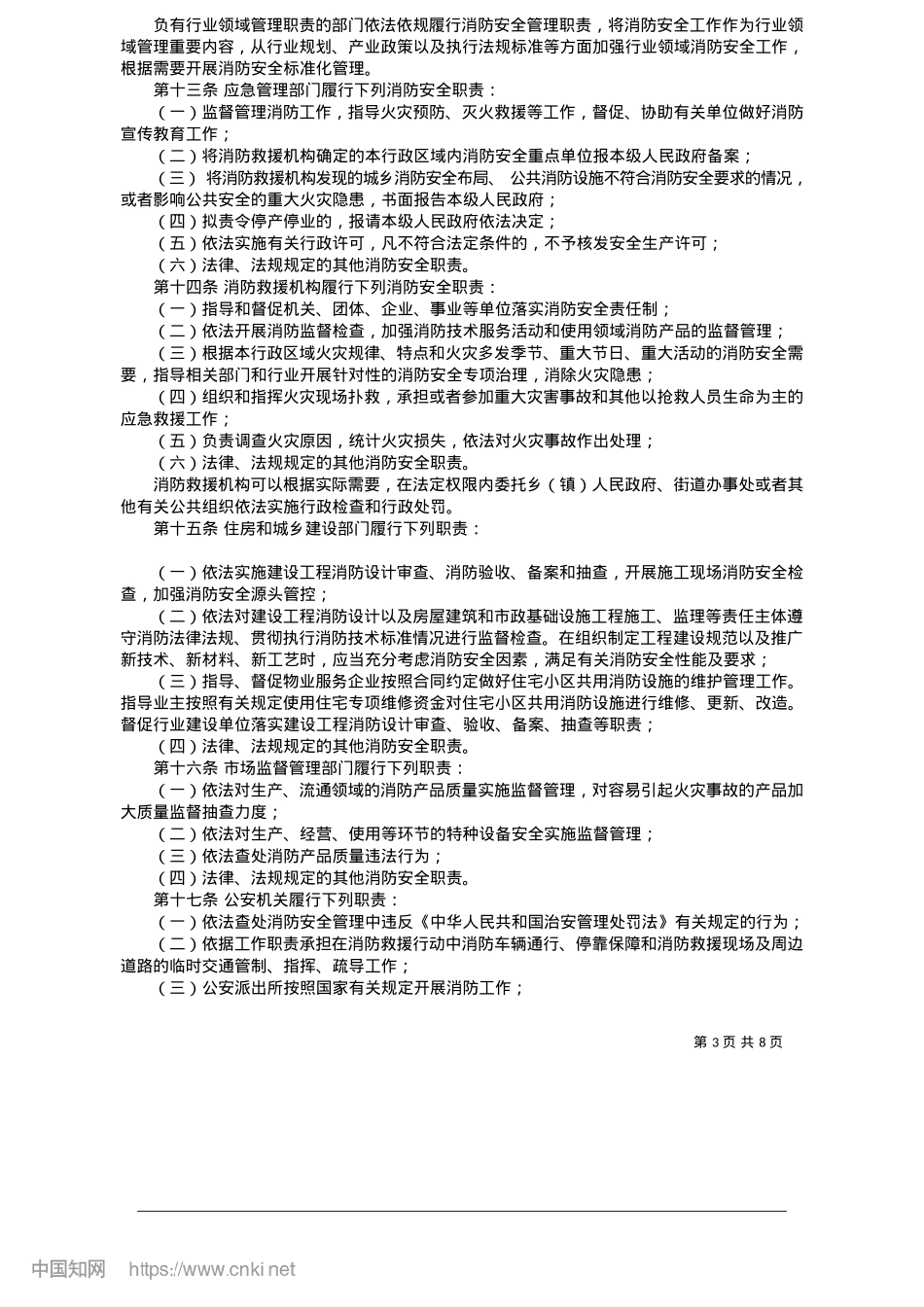 负有行业领域管理职责的部门依法依规履行消防安全管理职责，将消防安全工作作为行业领域管理重要内容，从行业规划、产业政策以及执行法规标准等方面加强行业领域消防安全工作，根据需要开展消防安全标准化管理。

第十三条 应急管理部门履行下列消防安全职责：

（一）监督管理消防工作，指导火灾预防、灭火救援等工作，督促、协助有关单位做好消防宣传教育工作；

（二）将消防救援机构确定的本行政区域内消防安全重点单位报本级人民政府备案；

（三） 将消防救援机构发现的城乡消防安全布局、 公共消防设施不符合消防安全要求的情况，或者影响公共安全的重大火灾隐患，书面报告本级人民政府；

（四）拟责令停产停业的，报请本级人民政府依法决定；

（五）依法实施有关行政许可，凡不符合法定条件的，不予核发安全生产许可；

（六）法律、法规规定的其他消防安全职责。

第十四条 消防救援机构履行下列消防安全职责：

（一）指导和督促机关、团体、企业、事业等单位落实消防安全责任制；

（二）依法开展消防监督检查，加强消防技术服务活动和使用领域消防产品的监督管理；

（三）根据本行政区域火灾规律、特点和火灾多发季节、重大节日、重大活动的消防安全需要，指导相关部门和行业开展针对性的消防安全专项治理，消除火灾隐患；

（四）组织和指挥火灾现场扑救，承担或者参加重大灾害事故和其他以抢救人员生命为主的应急救援工作；

（五）负责调查火灾原因，统计火灾损失，依法对火灾事故作出处理；

（六）法律、法规规定的其他消防安全职责。

消防救援机构可以根据实际需要，在法定权限内委托乡（镇）人民政府、街道办事处或者其他有关公共组织依法实施行政检查和行政处罚。

第十五条 住房和城乡建设部门履行下列职责：

（一）依法实施建设工程消防设计审查、消防验收、备案和抽查，开展施工现场消防安全检查，加强消防安全源头管控；

（二）依法对建设工程消防设计以及房屋建筑和市政基础设施工程施工、监理等责任主体遵守消防法律法规、贯彻执行消防技术标准情况进行监督检查。在组织制定工程建设规范以及推广新技术、新材料、新工艺时，应当充分考虑消防安全因素，满足有关消防安全性能及要求；

（三）指导、督促物业服务企业按照合同约定做好住宅小区共用消防设施的维护管理工作。指导业主按照有关规定使用住宅专项维修资金对住宅小区共用消防设施进行维修、更新、改造。督促行业建设单位落实建设工程消防设计审查、验收、备案、抽查等职责；

（四）法律、法规规定的其他消防安全职责。

第十六条 市场监督管理部门履行下列职责：

（一）依法对生产、流通领域的消防产品质量实施监督管理，对容易引起火灾事故的产品加大质量监督抽查力度；

（二）依法对生产、经营、使用等环节的特种设备安全实施监督管理；

（三）依法查处消防产品质量违法行为；

（四）法律、法规规定的其他消防安全职责。

第十七条 公安机关履行下列职责：

（一）依法查处消防安全管理中违反《中华人民共和国治安管理处罚法》有关规定的行为；

（二）依据工作职责承担在消防救援行动中消防车辆通行、停靠保障和消防救援现场及周边道路的临时交通管制、指挥、疏导工作；

（三）公安派出所按照国家有关规定开展消防工作；

第 3 页 共 8 页

中国知网 https://www.cnki.net